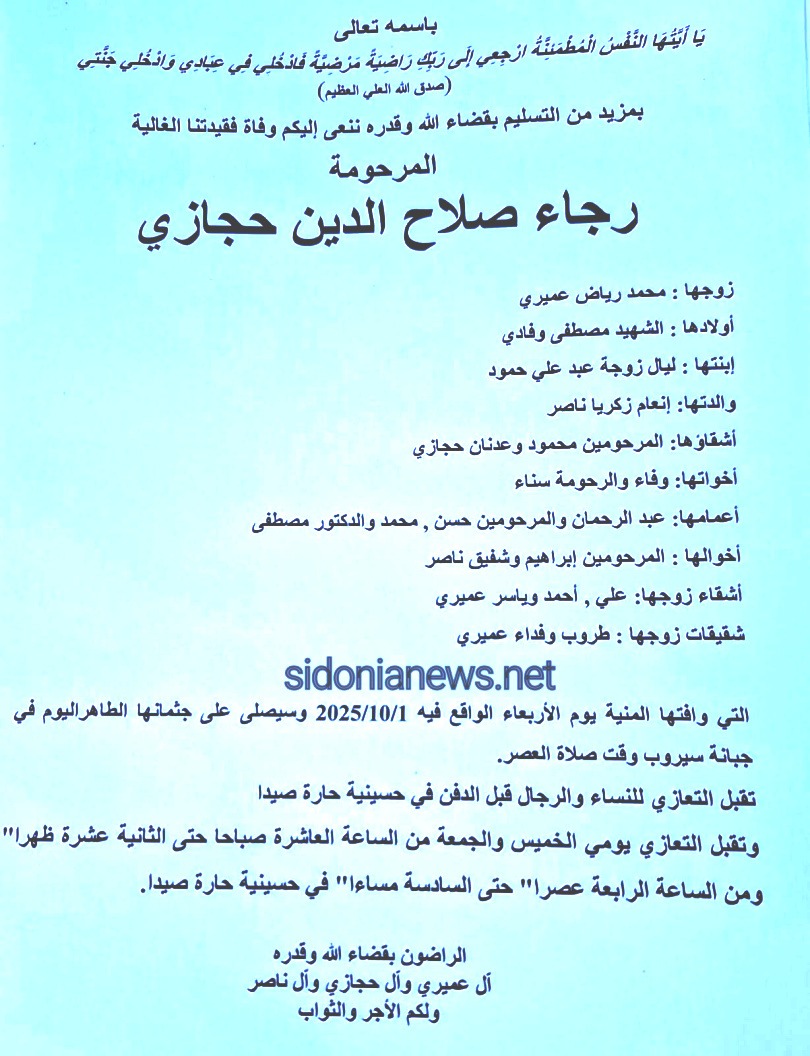 باسمه تعالى

يَا أَيَّتُهَا النَّفْسُ الْمُطْمَئِنَّةُ ارْجِعِي إِلَى رَبِّكِ رَاضِيَةً مَرْضِيَّةً فَادْخُلِي فِي عِبَادِي وَادْخُلِي جَنَّتِي

(صدق الله العلي العظيم)

بمزيد من التسليم بقضاء الله وقدره ننعى إليكم وفاة فقيدتنا الغالية

المرحومة

رجاء صلاح الدين حجازي

زوجها : محمد رياض عميري

أولادها : الشهيد مصطفى وفادي

إبنتها : ليال زوجة عبد علي حمود

والدتها: إنعام زكريا ناصر

أشقاؤها: المرحومين محمود وعدنان حجازي

أخواتها: وفاء والرحومة سناء

أعمامها: عبد الرحمان والمرحومين حسن , محمد والدكتور مصطفى

أخوالها : المرحومين إبراهيم وشفيق ناصر

أشقاء زوجها: علي , أحمد وياسر عميري

شقيقات زوجها : طروب وفداء عميري

التي وافتها المنية يوم الأربعاء الواقع فيه 2025/10/1 وسيصلى على جثمانها الطاهراليوم في جبانة سيروب وقت صلاة العصر.

تقبل التعازي للنساء والرجال قبل الدفن في حسينية حارة صيدا

وتقبل التعازي يومي الخميس والجمعة من الساعة العاشرة صباحا حتى الثانية عشرة ظهرا" ومن الساعة الرابعة عصرا" حتى السادسة مساءا" في حسينية حارة صيدا.

الراضون بقضاء الله وقدره
آل عميري وآل حجازي وآل ناصر
ولكم الأجر والثواب

sidonianews.net